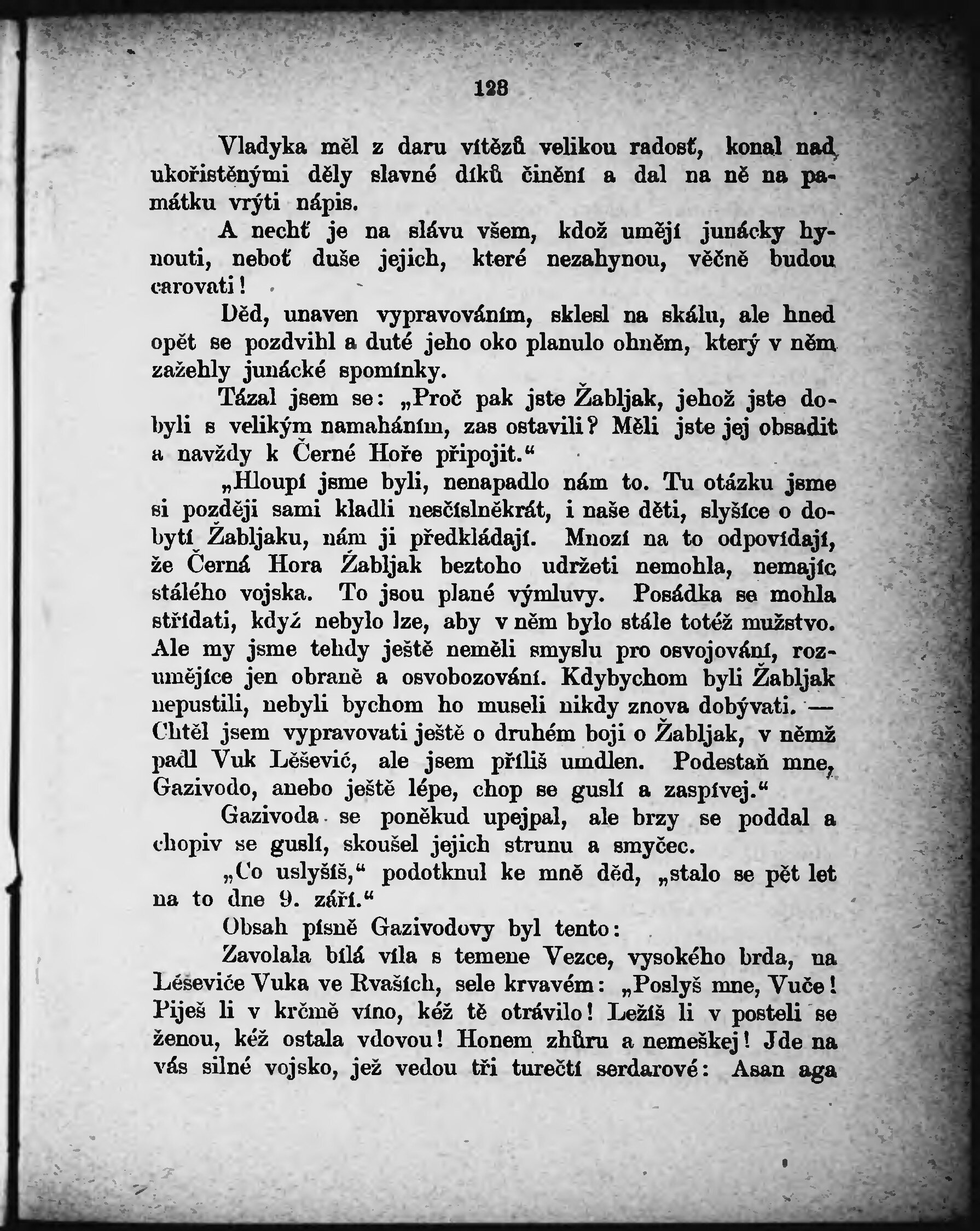 123

Vladyka měl z daru vítězů velikou radosť, konal nad ukořistěnými děly slavné díků činění a dal na ně na památku vrýti nápis.

A nechť je na slávu všem, kdož umějí junácky hynouti, neboť duše jejich, které nezahynou, věčně budou carovati!

Děd, unaven vypravováním, sklesl na skálu, ale hned opět se pozdvihl a duté jeho oko planulo ohněm, který v něm zažehly junácké spomínky.

Tázal jsem se: „Proč pak jste Žabljak, jehož jste dobyli s velikým namaháním, zas ostavili? Měli jste jej obsadit a navždy k Černé Hoře připojit.“

„Hloupí jsme byli, nenapadlo nám to. Tu otázku jsme si později sami kladli nesčíslněkrát, i naše děti, slyšíce o dobytí Žabljaku, nám ji předkládají. Mnozí na to odpovídají, že Černá Hora Žabljak beztoho udržeti nemohla, nemajíc stálého vojska. To jsou plané výmluvy. Posádka se mohla střídati, když nebylo lze, aby v něm bylo stále totéž mužstvo. Ale my jsme tehdy ještě neměli smyslu pro osvojování, rozumějíce jen obraně a osvobozování. Kdybychom byli Žabljak nepustili, nebyli bychom ho museli nikdy znova dobývati. — Chtěl jsem vypravovati ještě o druhém boji o Žabljak, v němž padl Vuk Lěšević, ale jsem příliš umdlen. Podestaň mne, Gazivodo, anebo ještě lépe, chop se guslí a zaspívej.“

Gazivoda se poněkud upejpal, ale brzy se poddal a chopiv se guslí, skoušel jejich strunu a smyčec.

„Co uslyšíš,“ podotknul ke mně děd, „stalo se pět let na to dne 9. září.“

Obsah písně Gazivodovy byl tento:

Zavolala bílá víla s temene Vezce, vysokého brda, na Léseviće Vuka ve Rvaších, sele krvavém: „Poslyš mne, Vuče! Piješ li v krčmě víno, kéž tě otrávilo! Ležíš li v posteli se ženou, kéž ostala vdovou! Honem zhůru a nemeškej! Jde na vás silné vojsko, jež vedou tři turečtí serdarové: Asan aga